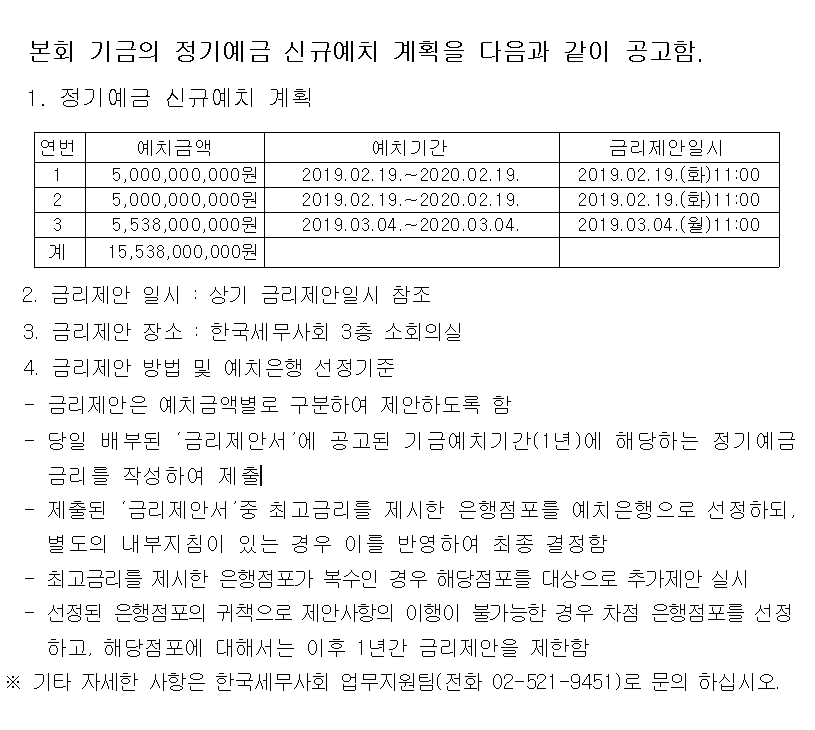 본회 기금의 정기예금 신규예치 계획을 다음과 같이 공고함.

1. 정기예금 신규예치 계획

| 연번 | 예치금액 | 예치기간 | 금리제안일시 |
|---|---|---|---|
| 1 | 5,000,000,000원 | 2019.02.19.~2020.02.19. | 2019.02.19.(화)11:00 |
| 2 | 5,000,000,000원 | 2019.02.19.~2020.02.19. | 2019.02.19.(화)11:00 |
| 3 | 5,538,000,000원 | 2019.03.04.~2020.03.04. | 2019.03.04.(월)11:00 |
| 계 | 15,538,000,000원 | | |

2. 금리제안 일시 : 상기 금리제안일시 참조

3. 금리제안 장소 : 한국세무사회 3층 소회의실

4. 금리제안 방법 및 예치은행 선정기준

- 금리제안은 예치금액별로 구분하여 제안하도록 함

- 당일 배부된 '금리제안서'에 공고된 기금예치기간(1년)에 해당하는 정기예금 금리를 작성하여 제출

- 제출된 '금리제안서'중 최고금리를 제시한 은행점포를 예치은행으로 선정하되, 별도의 내부지침이 있는 경우 이를 반영하여 최종 결정함

- 최고금리를 제시한 은행점포가 복수인 경우 해당점포를 대상으로 추가제안 실시

- 선정된 은행점포의 귀책으로 제안사항의 이행이 불가능한 경우 차점 은행점포를 선정하고, 해당점포에 대해서는 이후 1년간 금리제안을 제한함

※ 기타 자세한 사항은 한국세무사회 업무지원팀(전화 02-521-9451)로 문의 하십시오.